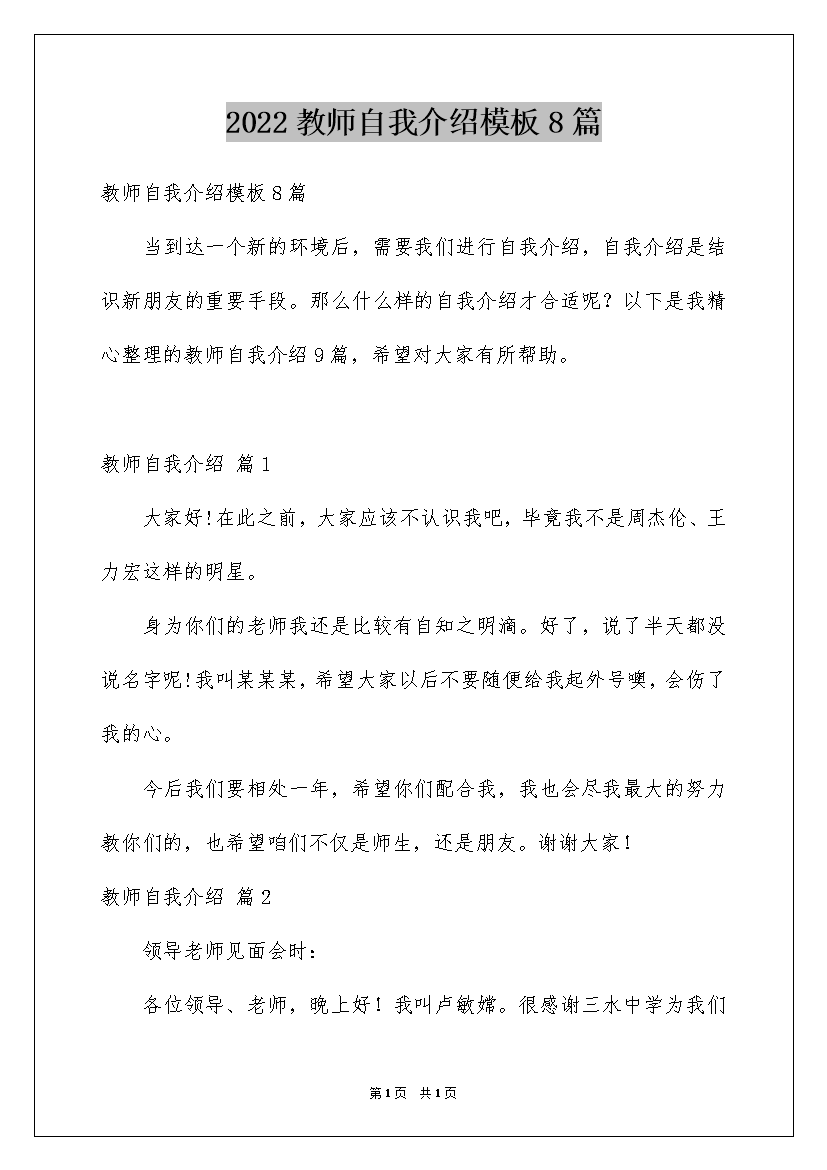 2022 教师自我介绍模板 8 篇

教师自我介绍模板 8 篇

当到达一个新的环境后，需要我们进行自我介绍，自我介绍是结识新朋友的重要手段。那么什么样的自我介绍才合适呢？以下是我精心整理的教师自我介绍 9 篇，希望对大家有所帮助。

教师自我介绍 篇 1

大家好！在此之前，大家应该不认识我吧，毕竟我不是周杰伦、王力宏这样的明星。

身为你们的老师我还是比较有自知之明滴。好了，说了半天都没说名字呢！我叫某某某，希望大家以后不要随便给我起外号噢，会伤了我的心。

今后我们要相处一年，希望你们配合我，我也会尽我最大的努力教你们的，也希望咱们不仅是师生，还是朋友。谢谢大家！

教师自我介绍 篇 2

领导老师见面会时：

各位领导、老师，晚上好！我叫卢敏嫦。很感谢三水中学为我们

第 1 页 共 1 页